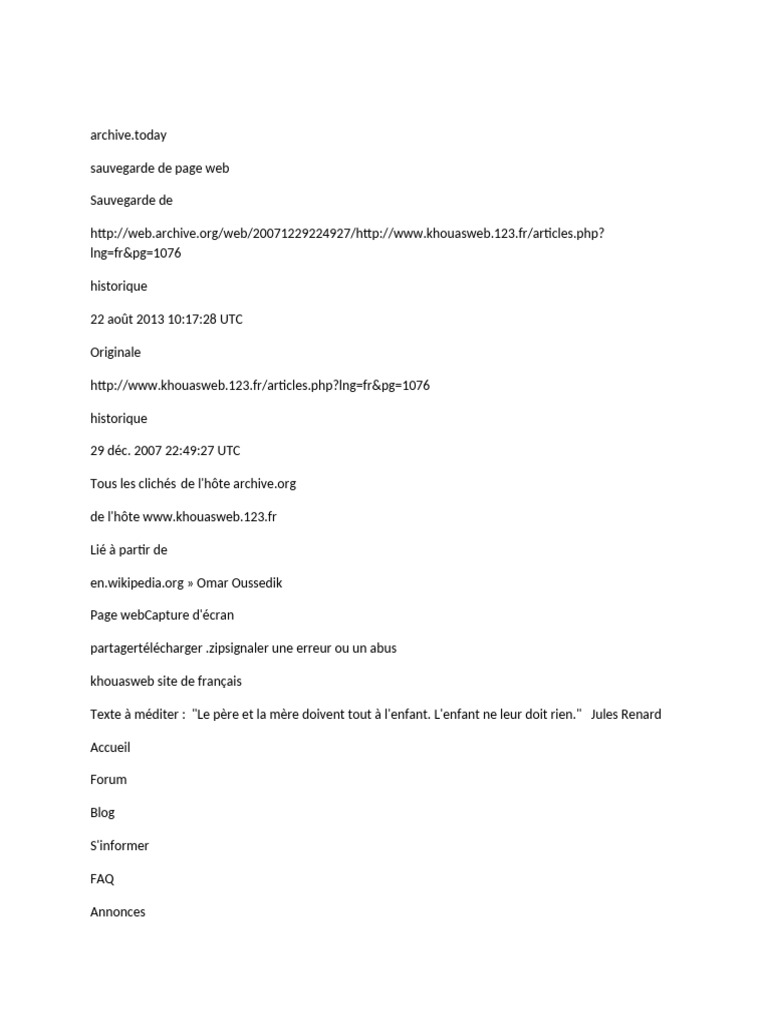 archive.today

sauvegarde de page web

Sauvegarde de

http://web.archive.org/web/20071229224927/http://www.khouasweb.123.fr/articles.php?lng=fr&pg=1076

historique

22 août 2013 10:17:28 UTC

Originale

http://www.khouasweb.123.fr/articles.php?lng=fr&pg=1076

historique

29 déc. 2007 22:49:27 UTC

Tous les clichés de l'hôte archive.org

de l'hôte www.khouasweb.123.fr

Lié à partir de

en.wikipedia.org » Omar Oussedik

Page webCapture d'écran

partagertélécharger .zipsignaler une erreur ou un abus

khouasweb site de français

Texte à méditer : "Le père et la mère doivent tout à l'enfant. L'enfant ne leur doit rien." Jules Renard

Accueil

Forum

Blog

S'informer

FAQ

Annonces